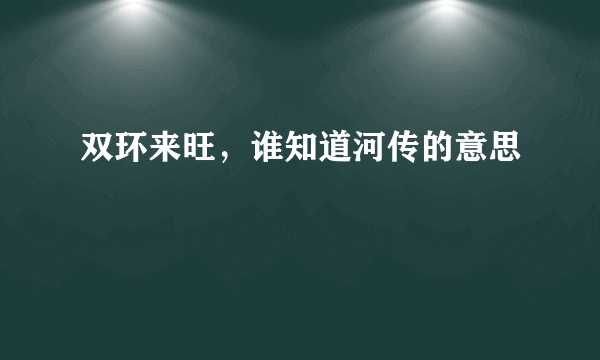 双环来旺，谁知道河传的意思